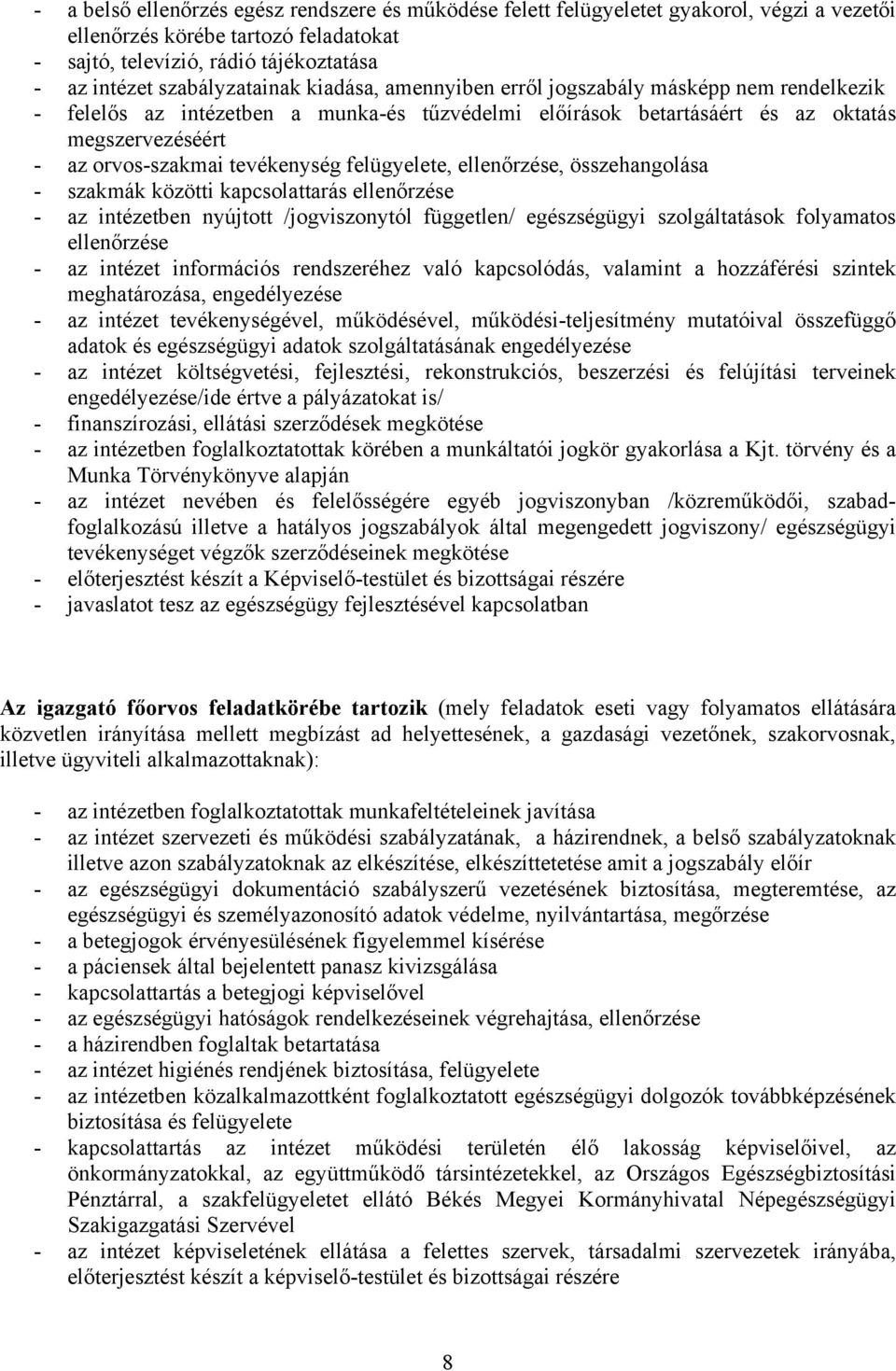 - a belső ellenőrzés egész rendszere és működése felett felügyeletet gyakorol, végzi a vezetői ellenőrzés körébe tartozó feladatokat
- sajtó, televízió, rádió tájékoztatása
- az intézet szabályzatainak kiadása, amennyiben erről jogszabály másképp nem rendelkezik
- felelős az intézetben a munka-és tűzvédelmi előírások betartásáért és az oktatás megszervezéséért
- az orvos-szakmai tevékenység felügyelete, ellenőrzése, összehangolása
- szakmák közötti kapcsolattarás ellenőrzése
- az intézetben nyújtott /jogviszonytól független/ egészségügyi szolgáltatások folyamatos ellenőrzése
- az intézet információs rendszeréhez való kapcsolódás, valamint a hozzáférési szintek meghatározása, engedélyezése
- az intézet tevékenységével, működésével, működési-teljesítmény mutatóival összefüggő adatok és egészségügyi adatok szolgáltatásának engedélyezése
- az intézet költségvetési, fejlesztési, rekonstrukciós, beszerzési és felújítási terveinek engedélyezése/ide értve a pályázatokat is/
- finanszírozási, ellátási szerződések megkötése
- az intézetben foglalkoztatottak körében a munkáltatói jogkör gyakorlása a Kjt. törvény és a Munka Törvénykönyve alapján
- az intézet nevében és felelősségére egyéb jogviszonyban /közreműködői, szabadfoglalkozású illetve a hatályos jogszabályok által megengedett jogviszony/ egészségügyi tevékenységet végzők szerződéseinek megkötése
- előterjesztést készít a Képviselő-testület és bizottságai részére
- javaslatot tesz az egészségügy fejlesztésével kapcsolatban

Az igazgató főorvos feladatkörébe tartozik (mely feladatok eseti vagy folyamatos ellátására közvetlen irányítása mellett megbízást ad helyettesének, a gazdasági vezetőnek, szakorvosnak, illetve ügyviteli alkalmazottaknak):

- az intézetben foglalkoztatottak munkafeltételeinek javítása
- az intézet szervezeti és működési szabályzatának, a házirendnek, a belső szabályzatoknak illetve azon szabályzatoknak az elkészítése, elkészíttetetése amit a jogszabály előír
- az egészségügyi dokumentáció szabályszerű vezetésének biztosítása, megteremtése, az egészségügyi és személyazonosító adatok védelme, nyilvántartása, megőrzése
- a betegjogok érvényesülésének figyelemmel kísérése
- a páciensek által bejelentett panasz kivizsgálása
- kapcsolattartás a betegjogi képviselővel
- az egészségügyi hatóságok rendelkezéseinek végrehajtása, ellenőrzése
- a házirendben foglaltak betartatása
- az intézet higiénés rendjének biztosítása, felügyelete
- az intézetben közalkalmazottként foglalkoztatott egészségügyi dolgozók továbbképzésének biztosítása és felügyelete
- kapcsolattartás az intézet működési területén élő lakosság képviselőivel, az önkormányzatokkal, az együttműködő társintézetekkel, az Országos Egészségbiztosítási Pénztárral, a szakfelügyeletet ellátó Békés Megyei Kormányhivatal Népegészségügyi Szakigazgatási Szervével
- az intézet képviseletének ellátása a felettes szervek, társadalmi szervezetek irányába, előterjesztést készít a képviselő-testület és bizottságai részére

8